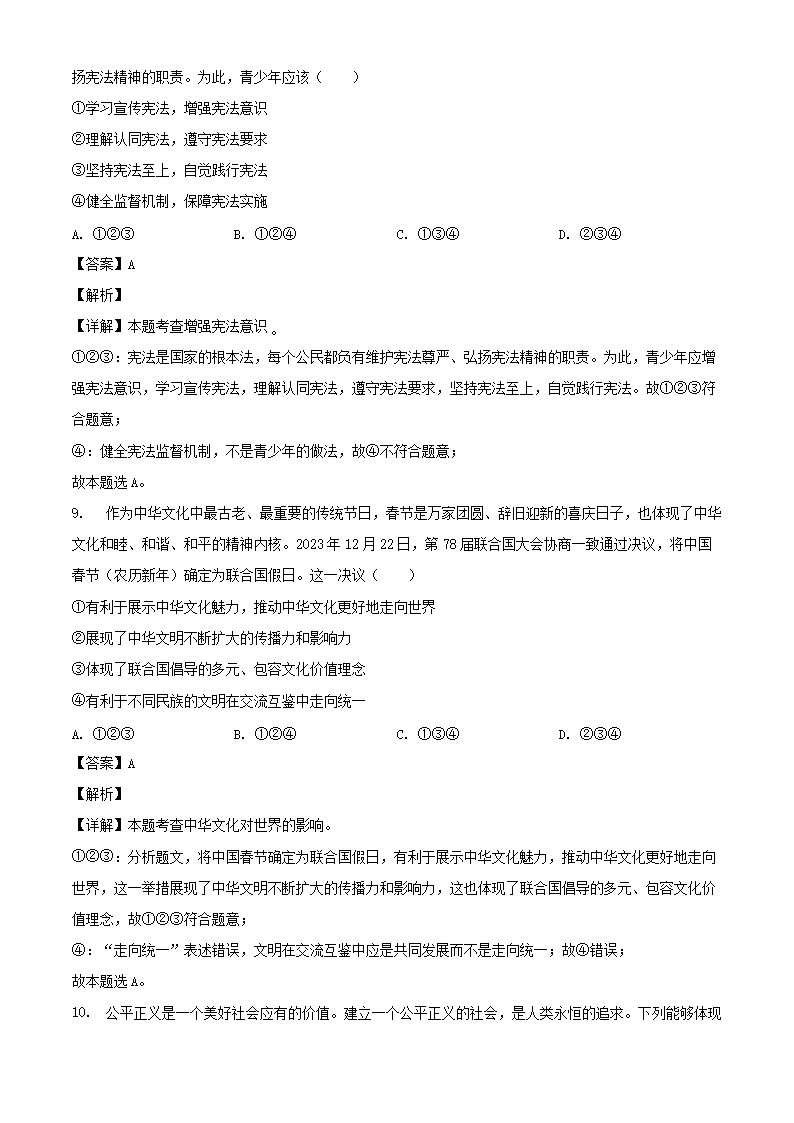 扬宪法精神的职责。为此，青少年应该（　　）

①学习宣传宪法，增强宪法意识

②理解认同宪法，遵守宪法要求

③坚持宪法至上，自觉践行宪法

④健全监督机制，保障宪法实施

A. ①②③　　B. ①②④　　C. ①③④　　D. ②③④

【答案】A

【解析】

【详解】本题考查增强宪法意识 。

①②③：宪法是国家的根本法，每个公民都负有维护宪法尊严、弘扬宪法精神的职责。为此，青少年应增强宪法意识，学习宣传宪法，理解认同宪法，遵守宪法要求，坚持宪法至上，自觉践行宪法。故①②③符合题意；

④：健全宪法监督机制，不是青少年的做法，故④不符合题意；

故本题选A。

9.　作为中华文化中最古老、最重要的传统节日，春节是万家团圆、辞旧迎新的喜庆日子，也体现了中华文化和睦、和谐、和平的精神内核。2023年12月22日，第78届联合国大会协商一致通过决议，将中国春节（农历新年）确定为联合国假日。这一决议（　　）

①有利于展示中华文化魅力，推动中华文化更好地走向世界

②展现了中华文明不断扩大的传播力和影响力

③体现了联合国倡导的多元、包容文化价值理念

④有利于不同民族的文明在交流互鉴中走向统一

A. ①②③　　B. ①②④　　C. ①③④　　D. ②③④

【答案】A

【解析】

【详解】本题考查中华文化对世界的影响。

①②③：分析题文，将中国春节确定为联合国假日，有利于展示中华文化魅力，推动中华文化更好地走向世界，这一举措展现了中华文明不断扩大的传播力和影响力，这也体现了联合国倡导的多元、包容文化价值理念，故①②③符合题意；

④：“走向统一”表述错误，文明在交流互鉴中应是共同发展而不是走向统一；故④错误；

故本题选A。

10.　公平正义是一个美好社会应有的价值。建立一个公平正义的社会，是人类永恒的追求。下列能够体现